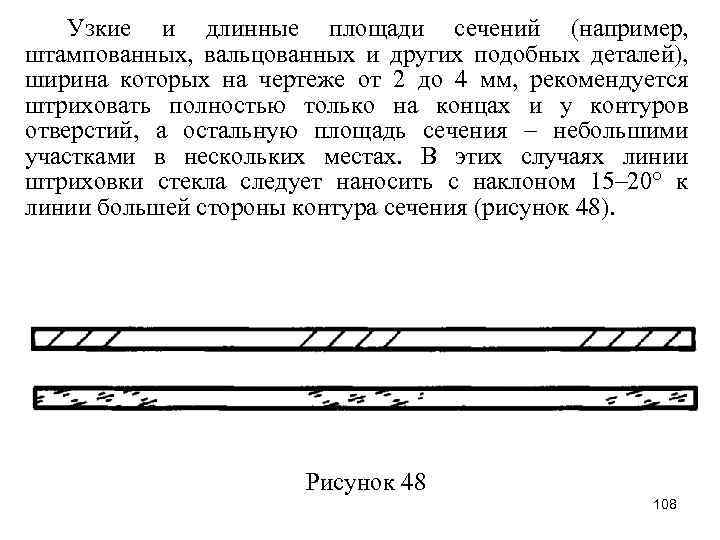 Узкие и длинные площади сечений (например, штампованных, вальцованных и других подобных деталей), ширина которых на чертеже от 2 до 4 мм, рекомендуется штриховать полностью только на концах и у контуров отверстий, а остальную площадь сечения – небольшими участками в нескольких местах. В этих случаях линии штриховки стекла следует наносить с наклоном 15–20° к линии большей стороны контура сечения (рисунок 48).

Рисунок 48

108